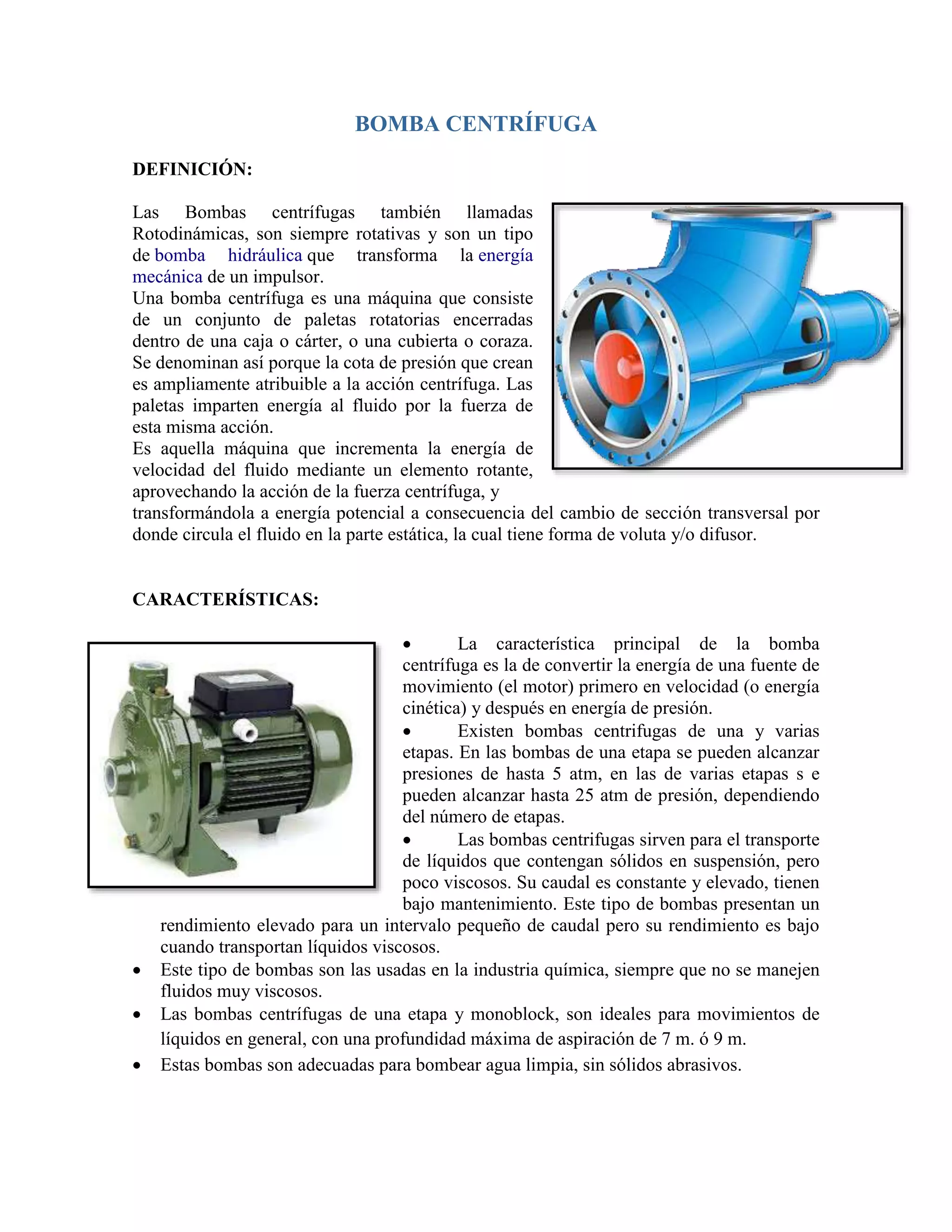 BOMBA CENTRÍFUGA

DEFINICIÓN:

Las Bombas centrífugas también llamadas Rotodinámicas, son siempre rotativas y son un tipo de bomba hidráulica que transforma la energía mecánica de un impulsor.
Una bomba centrífuga es una máquina que consiste de un conjunto de paletas rotatorias encerradas dentro de una caja o cárter, o una cubierta o coraza. Se denominan así porque la cota de presión que crean es ampliamente atribuible a la acción centrífuga. Las paletas imparten energía al fluido por la fuerza de esta misma acción.
Es aquella máquina que incrementa la energía de velocidad del fluido mediante un elemento rotante, aprovechando la acción de la fuerza centrífuga, y transformándola a energía potencial a consecuencia del cambio de sección transversal por donde circula el fluido en la parte estática, la cual tiene forma de voluta y/o difusor.

CARACTERÍSTICAS:

• La característica principal de la bomba centrífuga es la de convertir la energía de una fuente de movimiento (el motor) primero en velocidad (o energía cinética) y después en energía de presión.
• Existen bombas centrifugas de una y varias etapas. En las bombas de una etapa se pueden alcanzar presiones de hasta 5 atm, en las de varias etapas s e pueden alcanzar hasta 25 atm de presión, dependiendo del número de etapas.
• Las bombas centrifugas sirven para el transporte de líquidos que contengan sólidos en suspensión, pero poco viscosos. Su caudal es constante y elevado, tienen bajo mantenimiento. Este tipo de bombas presentan un rendimiento elevado para un intervalo pequeño de caudal pero su rendimiento es bajo cuando transportan líquidos viscosos.
• Este tipo de bombas son las usadas en la industria química, siempre que no se manejen fluidos muy viscosos.
• Las bombas centrífugas de una etapa y monoblock, son ideales para movimientos de líquidos en general, con una profundidad máxima de aspiración de 7 m. ó 9 m.
• Estas bombas son adecuadas para bombear agua limpia, sin sólidos abrasivos.